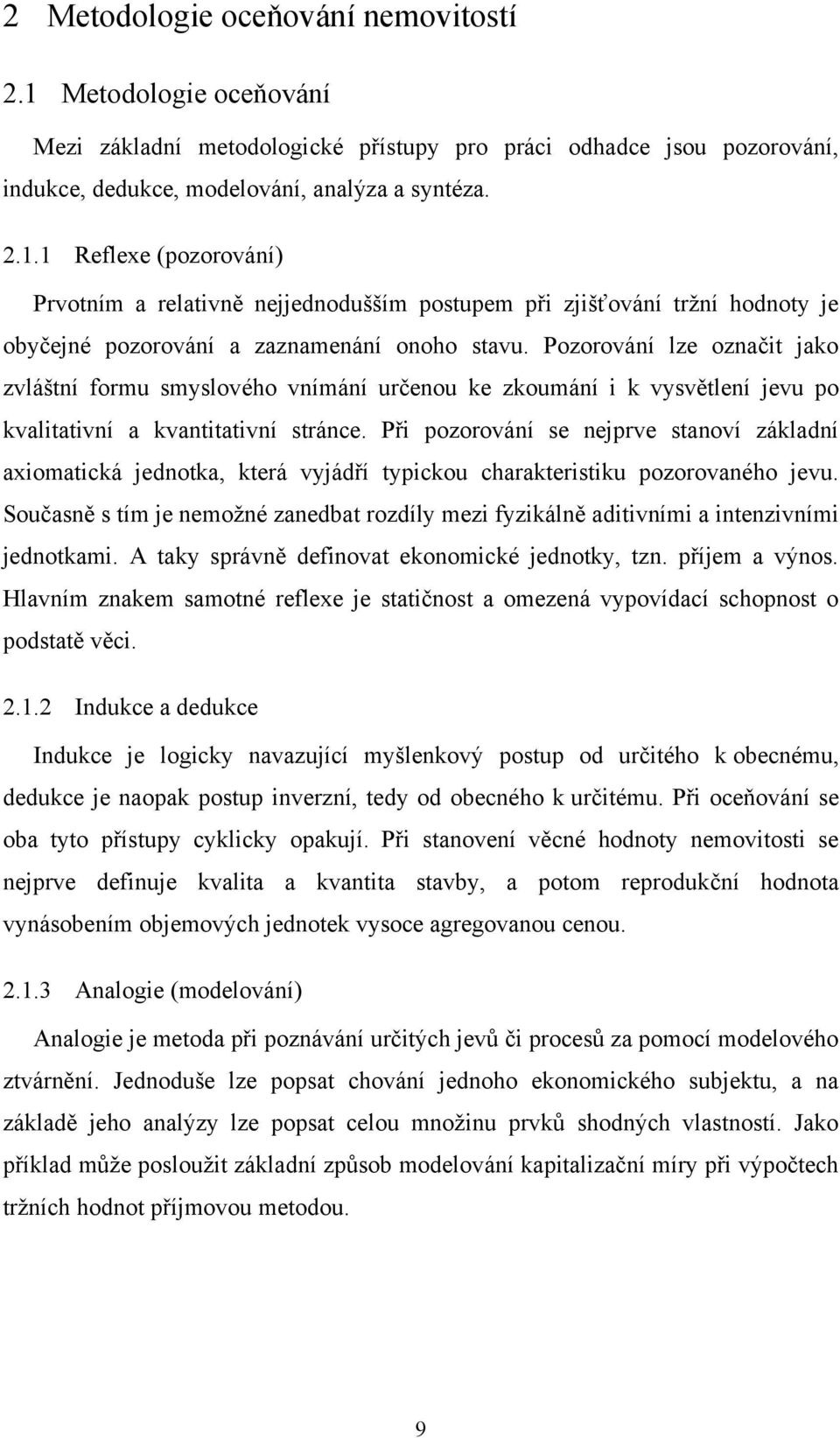 2 Metodologie oceňování nemovitostí

2.1 Metodologie oceňování

Mezi základní metodologické přístupy pro práci odhadce jsou pozorování, indukce, dedukce, modelování, analýza a syntéza.

2.1.1 Reflexe (pozorování)

Prvotním a relativně nejjednodušším postupem při zjišťování tržní hodnoty je obyčejné pozorování a zaznamenání onoho stavu. Pozorování lze označit jako zvláštní formu smyslového vnímání určenou ke zkoumání i k vysvětlení jevu po kvalitativní a kvantitativní stránce. Při pozorování se nejprve stanoví základní axiomatická jednotka, která vyjádří typickou charakteristiku pozorovaného jevu. Současně s tím je nemožné zanedbat rozdíly mezi fyzikálně aditivními a intenzivními jednotkami. A taky správně definovat ekonomické jednotky, tzn. příjem a výnos. Hlavním znakem samotné reflexe je statičnost a omezená vypovídací schopnost o podstatě věci.

2.1.2 Indukce a dedukce

Indukce je logicky navazující myšlenkový postup od určitého k obecnému, dedukce je naopak postup inverzní, tedy od obecného k určitému. Při oceňování se oba tyto přístupy cyklicky opakují. Při stanovení věcné hodnoty nemovitosti se nejprve definuje kvalita a kvantita stavby, a potom reprodukční hodnota vynásobením objemových jednotek vysoce agregovanou cenou.

2.1.3 Analogie (modelování)

Analogie je metoda při poznávání určitých jevů či procesů za pomocí modelového ztvárnění. Jednoduše lze popsat chování jednoho ekonomického subjektu, a na základě jeho analýzy lze popsat celou množinu prvků shodných vlastností. Jako příklad může posloužit základní způsob modelování kapitalizační míry při výpočtech tržních hodnot příjmovou metodou.

9